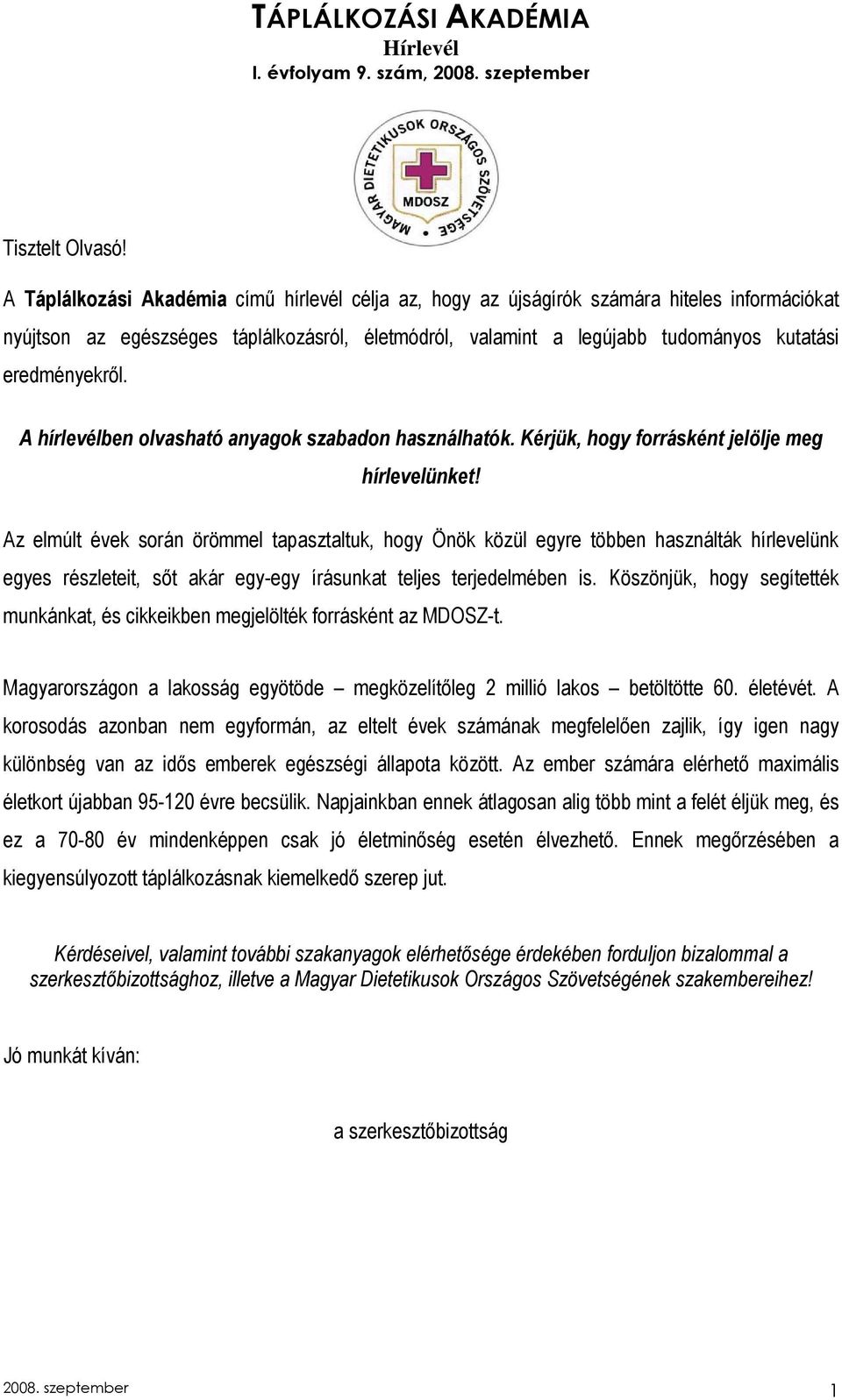 TÁPLÁLKOZÁSI AKADÉMIA
Hírlevél
I. évfolyam 9. szám, 2008. szeptember

MAGYAR DIETETIKUSOK ORSZÁGOS SZÖVETSÉGE
MDOSZ

Tisztelt Olvasó!

A Táplálkozási Akadémia című hírlevél célja az, hogy az újságírók számára hiteles információkat nyújtson az egészséges táplálkozásról, életmódról, valamint a legújabb tudományos kutatási eredményekről.

A hírlevélben olvasható anyagok szabadon használhatók. Kérjük, hogy forrásként jelölje meg hírlevelünket!

Az elmúlt évek során örömmel tapasztaltuk, hogy Önök közül egyre többen használták hírlevelünk egyes részleteit, sőt akár egy-egy írásunkat teljes terjedelmében is. Köszönjük, hogy segítették munkánkat, és cikkeikben megjelölték forrásként az MDOSZ-t.

Magyarországon a lakosság egyötöde – megközelítőleg 2 millió lakos – betöltötte 60. életévét. A korosodás azonban nem egyformán, az eltelt évek számának megfelelően zajlik, így igen nagy különbség van az idős emberek egészségi állapota között. Az ember számára elérhető maximális életkort újabban 95-120 évre becsülik. Napjainkban ennek átlagosan alig több mint a felét éljük meg, és ez a 70-80 év mindenképpen csak jó életminőség esetén élvezhető. Ennek megőrzésében a kiegyensúlyozott táplálkozásnak kiemelkedő szerep jut.

Kérdéseivel, valamint további szakanyagok elérhetősége érdekében forduljon bizalommal a szerkesztőbizottsághoz, illetve a Magyar Dietetikusok Országos Szövetségének szakembereihez!

Jó munkát kíván:

a szerkesztőbizottság

2008. szeptember
1